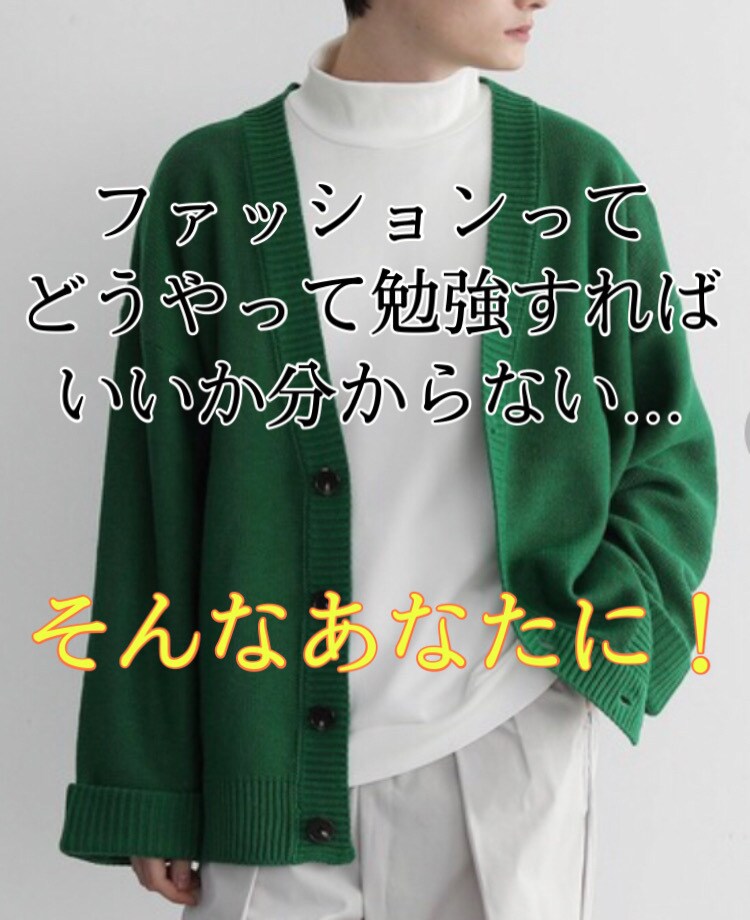 ファッションって
どうやって勉強すれば
いいか分からない…

そんなあなたに！